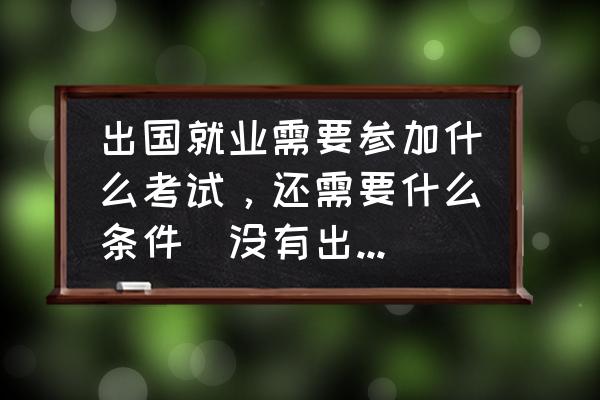 出国就业需要参加什么考试，还需要什么条件 没有出...